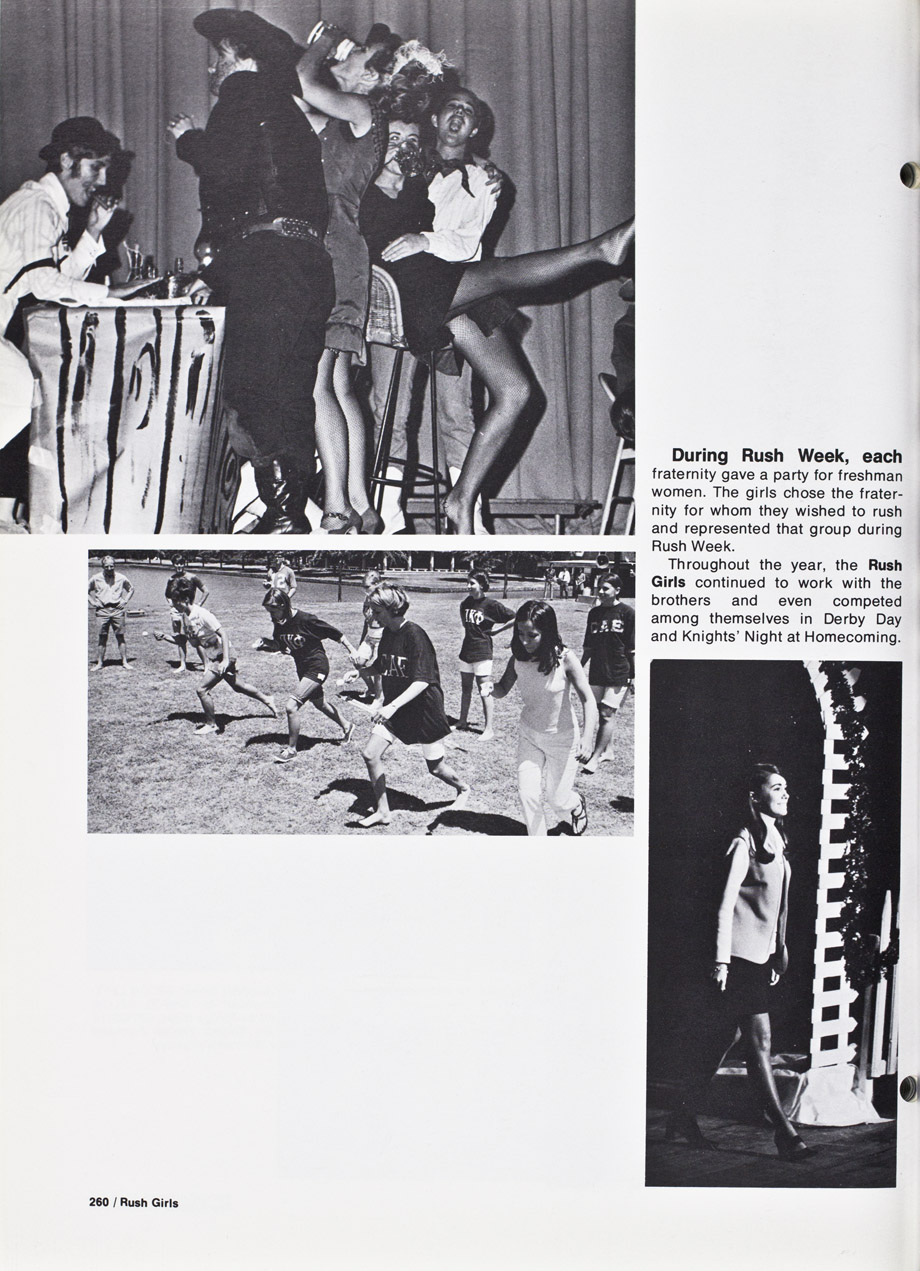 During Rush Week, each fraternity gave a party for freshman women. The girls chose the fraternity for whom they wished to rush and represented that group during Rush Week.

Throughout the year, the Rush Girls continued to work with the brothers and even competed among themselves in Derby Day and Knights' Night at Homecoming.

260 / Rush Girls